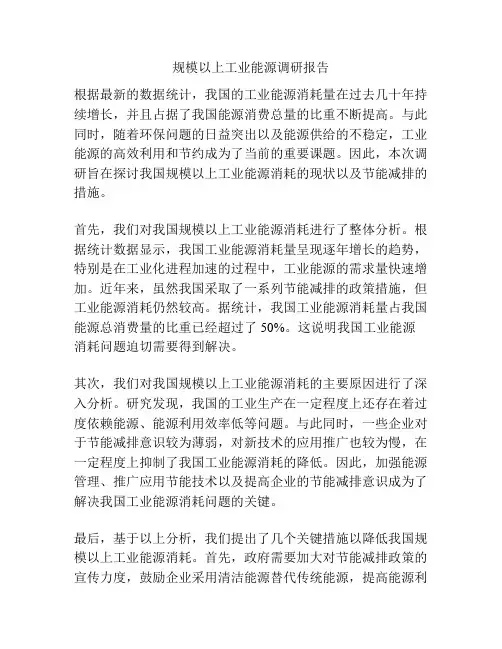 规模以上工业能源调研报告

根据最新的数据统计，我国的工业能源消耗量在过去几十年持续增长，并且占据了我国能源消费总量的比重不断提高。与此同时，随着环保问题的日益突出以及能源供给的不稳定，工业能源的高效利用和节约成为了当前的重要课题。因此，本次调研旨在探讨我国规模以上工业能源消耗的现状以及节能减排的措施。

首先，我们对我国规模以上工业能源消耗进行了整体分析。根据统计数据显示，我国工业能源消耗量呈现逐年增长的趋势，特别是在工业化进程加速的过程中，工业能源的需求量快速增加。近年来，虽然我国采取了一系列节能减排的政策措施，但工业能源消耗仍然较高。据统计，我国工业能源消耗量占我国能源总消费量的比重已经超过了 50%。这说明我国工业能源消耗问题迫切需要得到解决。

其次，我们对我国规模以上工业能源消耗的主要原因进行了深入分析。研究发现，我国的工业生产在一定程度上还存在着过度依赖能源、能源利用效率低等问题。与此同时，一些企业对于节能减排意识较为薄弱，对新技术的应用推广也较为慢，在一定程度上抑制了我国工业能源消耗的降低。因此，加强能源管理、推广应用节能技术以及提高企业的节能减排意识成为了解决我国工业能源消耗问题的关键。

最后，基于以上分析，我们提出了几个关键措施以降低我国规模以上工业能源消耗。首先，政府需要加大对节能减排政策的宣传力度，鼓励企业采用清洁能源替代传统能源，提高能源利